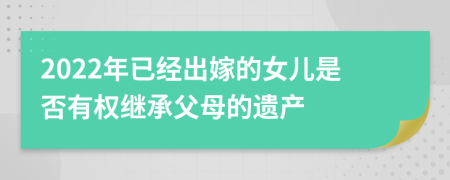 2022年已经出嫁的女儿是否有权继承父母的遗产